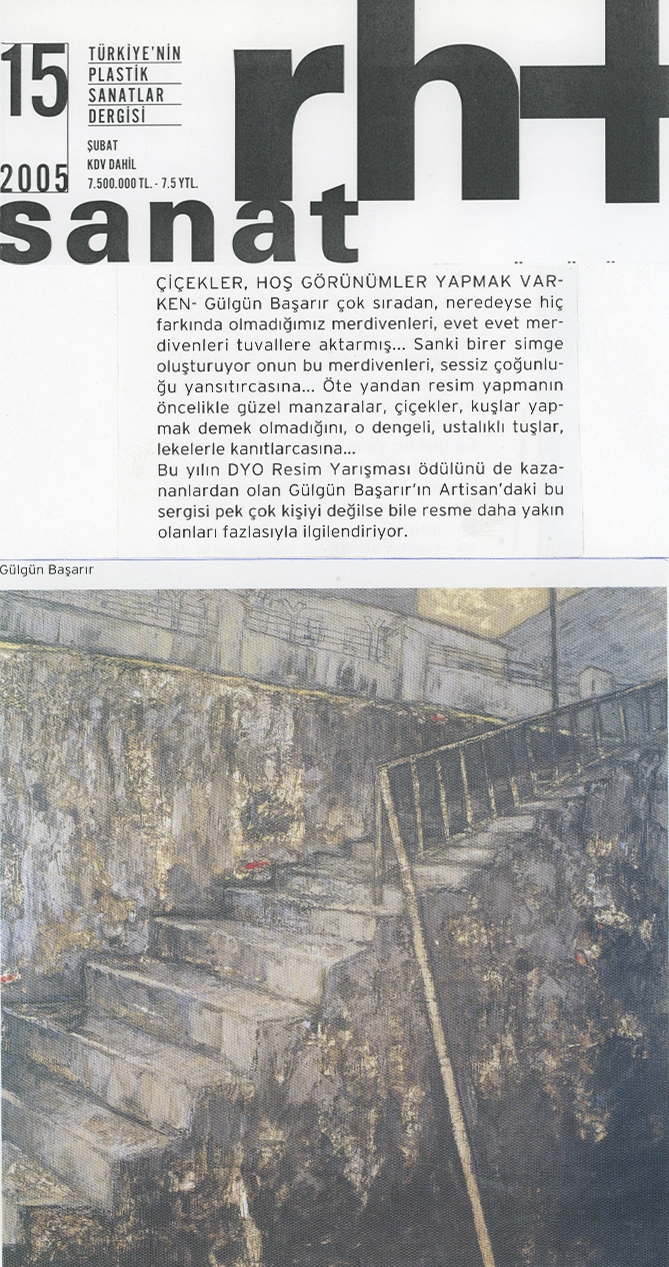 15

TÜRKİYE'NİN PLASTİK SANATLAR DERGİSİ

ŞUBAT
KDV DAHİL
7.500.000 TL. - 7.5 YTL.

2005

rh+

sanat

ÇİÇEKLER, HOŞ GÖRÜNÜMLER YAPMAK VARKEN- Gülgün Başarır çok sıradan, neredeyse hiç farkında olmadığımız merdivenleri, evet evet merdivenleri tuvallere aktarmış... Sanki birer simge oluşturuyor onun bu merdivenleri, sessiz çoğunluğu yansıtırcasına... Öte yandan resim yapmanın öncelikle güzel manzaralar, çiçekler, kuşlar yapmak demek olmadığını, o dengeli, ustalıklı tuşlar, lekelerle kanıtlarcasına...
Bu yılın DYO Resim Yarışması ödülünü de kazananlardan olan Gülgün Başarır'ın Artisan'daki bu sergisi pek çok kişiyi değilse bile resme daha yakın olanları fazlasıyla ilgilendiriyor.

Gülgün Başarır